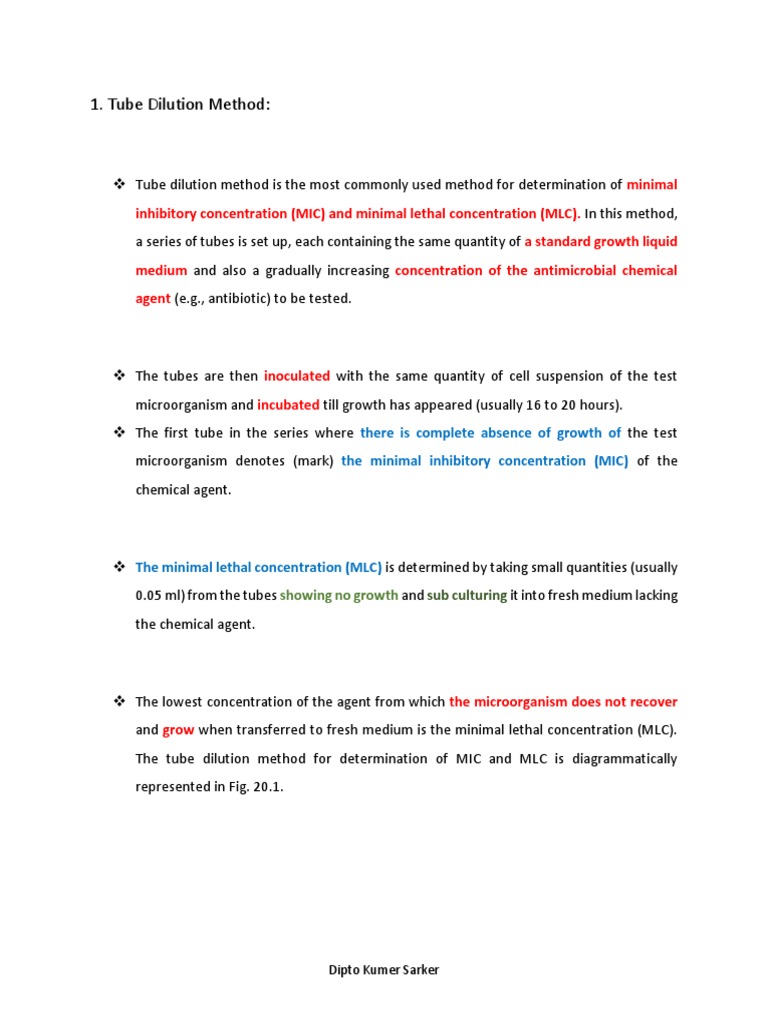 1. Tube Dilution Method:

❖ Tube dilution method is the most commonly used method for determination of minimal inhibitory concentration (MIC) and minimal lethal concentration (MLC). In this method, a series of tubes is set up, each containing the same quantity of a standard growth liquid medium and also a gradually increasing concentration of the antimicrobial chemical agent (e.g., antibiotic) to be tested.

❖ The tubes are then inoculated with the same quantity of cell suspension of the test microorganism and incubated till growth has appeared (usually 16 to 20 hours).

❖ The first tube in the series where there is complete absence of growth of the test microorganism denotes (mark) the minimal inhibitory concentration (MIC) of the chemical agent.

❖ The minimal lethal concentration (MLC) is determined by taking small quantities (usually 0.05 ml) from the tubes showing no growth and sub culturing it into fresh medium lacking the chemical agent.

❖ The lowest concentration of the agent from which the microorganism does not recover and grow when transferred to fresh medium is the minimal lethal concentration (MLC). The tube dilution method for determination of MIC and MLC is diagrammatically represented in Fig. 20.1.

Dipto Kumer Sarker